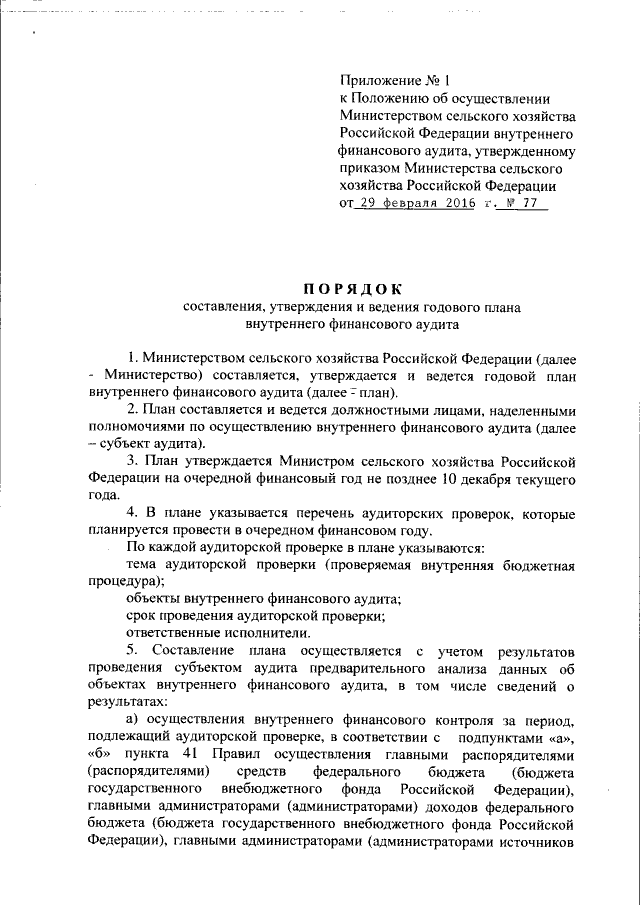 Приложение № 1
к Положению об осуществлении Министерством сельского хозяйства Российской Федерации внутреннего финансового аудита, утвержденному приказом Министерства сельского хозяйства Российской Федерации
от 29 февраля 2016 г. № 77

ПОРЯДОК
составления, утверждения и ведения годового плана внутреннего финансового аудита

1. Министерством сельского хозяйства Российской Федерации (далее - Министерство) составляется, утверждается и ведется годовой план внутреннего финансового аудита (далее - план).

2. План составляется и ведется должностными лицами, наделенными полномочиями по осуществлению внутреннего финансового аудита (далее – субъект аудита).

3. План утверждается Министром сельского хозяйства Российской Федерации на очередной финансовый год не позднее 10 декабря текущего года.

4. В плане указывается перечень аудиторских проверок, которые планируется провести в очередном финансовом году.

По каждой аудиторской проверке в плане указываются:

тема аудиторской проверки (проверяемая внутренняя бюджетная процедура);

объекты внутреннего финансового аудита;

срок проведения аудиторской проверки;

ответственные исполнители.

5. Составление плана осуществляется с учетом результатов проведения субъектом аудита предварительного анализа данных об объектах внутреннего финансового аудита, в том числе сведений о результатах:

а) осуществления внутреннего финансового контроля за период, подлежащий аудиторской проверке, в соответствии с подпунктами «а», «б» пункта 41 Правил осуществления главными распорядителями (распорядителями) средств федерального бюджета (бюджета государственного внебюджетного фонда Российской Федерации), главными администраторами (администраторами) доходов федерального бюджета (бюджета государственного внебюджетного фонда Российской Федерации), главными администраторами (администраторами источников